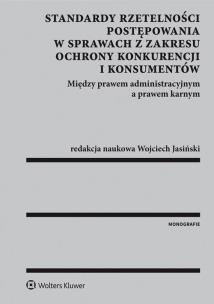 STANDARDY RZETELNOŚCI POSTĘPOWANIA W SPRAWACH Z ZAKRESU OCHRONY KONKURENCJI I KONSUMENTÓW

Między prawem administracyjnym a prawem karnym

redakcja naukowa Wojciech Jasiński

MONOGRAFIE

Wolters Kluwer